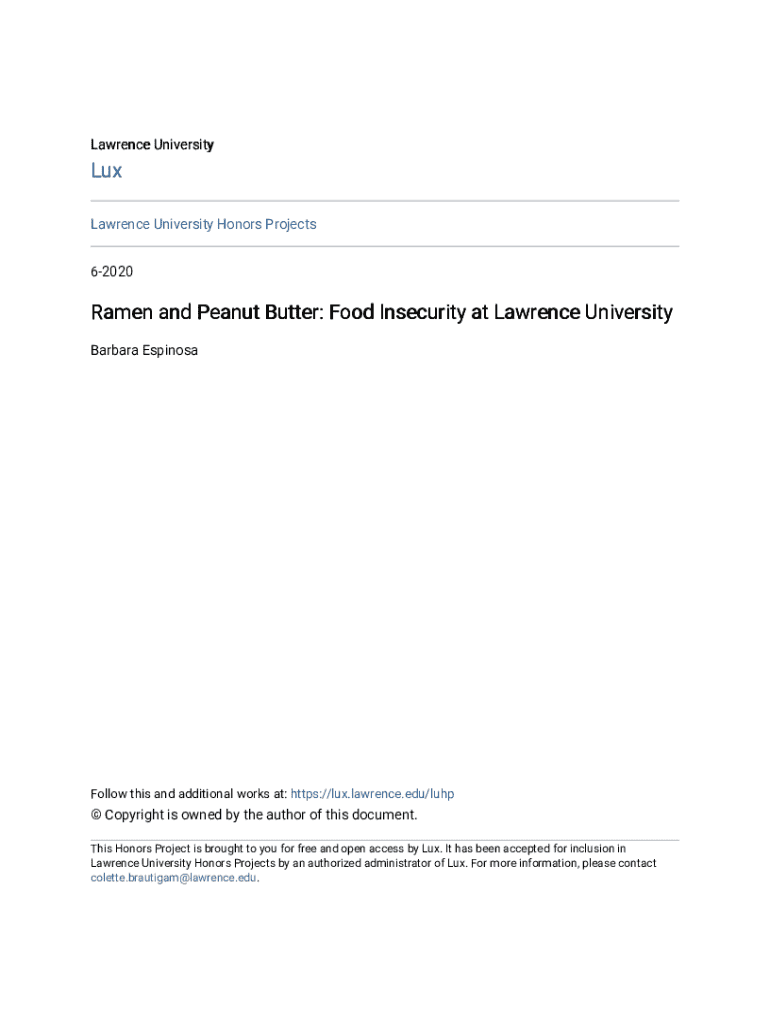 Lawrence University

Lux

Lawrence University Honors Projects

6-2020

Ramen and Peanut Butter: Food Insecurity at Lawrence University

Barbara Espinosa

Follow this and additional works at: https://lux.lawrence.edu/luhp

© Copyright is owned by the author of this document.

This Honors Project is brought to you for free and open access by Lux. It has been accepted for inclusion in Lawrence University Honors Projects by an authorized administrator of Lux. For more information, please contact colette.brautigam@lawrence.edu.